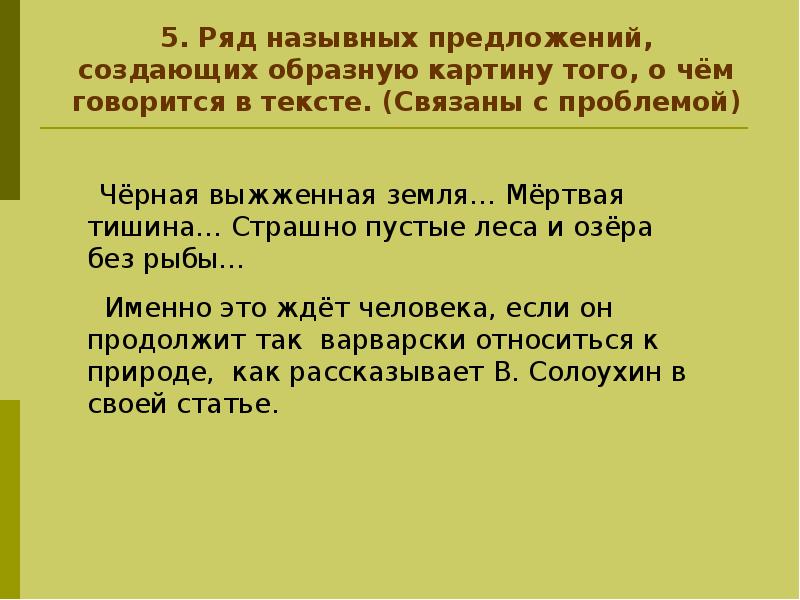 5. Ряд назывных предложений, создающих образную картину того, о чём говорится в тексте. (Связаны с проблемой)

Чёрная выжженная земля… Мёртвая тишина… Страшно пустые леса и озёра без рыбы…

Именно это ждёт человека, если он продолжит так варварски относиться к природе, как рассказывает В. Солоухин в своей статье.